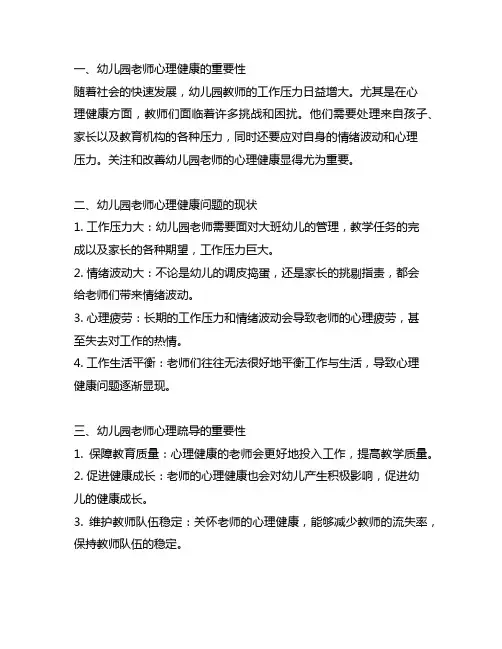 一、幼儿园老师心理健康的重要性
随着社会的快速发展，幼儿园教师的工作压力日益增大。尤其是在心理健康方面，教师们面临着许多挑战和困扰。他们需要处理来自孩子、家长以及教育机构的各种压力，同时还要应对自身的情绪波动和心理压力。关注和改善幼儿园老师的心理健康显得尤为重要。

二、幼儿园老师心理健康问题的现状
1. 工作压力大：幼儿园老师需要面对大班幼儿的管理，教学任务的完成以及家长的各种期望，工作压力巨大。
2. 情绪波动大：不论是幼儿的调皮捣蛋，还是家长的挑剔指责，都会给老师们带来情绪波动。
3. 心理疲劳：长期的工作压力和情绪波动会导致老师的心理疲劳，甚至失去对工作的热情。
4. 工作生活平衡：老师们往往无法很好地平衡工作与生活，导致心理健康问题逐渐显现。

三、幼儿园老师心理疏导的重要性
1. 保障教育质量：心理健康的老师会更好地投入工作，提高教学质量。
2. 促进健康成长：老师的心理健康也会对幼儿产生积极影响，促进幼儿的健康成长。
3. 维护教师队伍稳定：关怀老师的心理健康，能够减少教师的流失率，保持教师队伍的稳定。